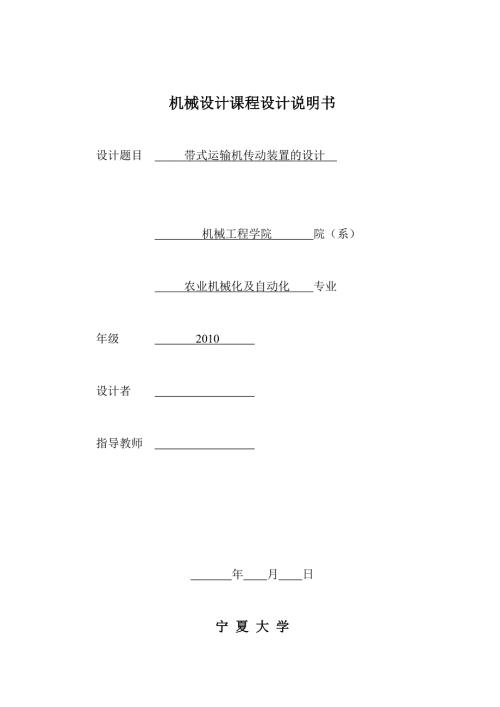 机械设计课程设计说明书

设计题目 带式运输机传动装置的设计

机械工程学院 院（系）

农业机械化及自动化 专业

年级 2010

设计者

指导教师

年 月 日

宁 夏 大 学